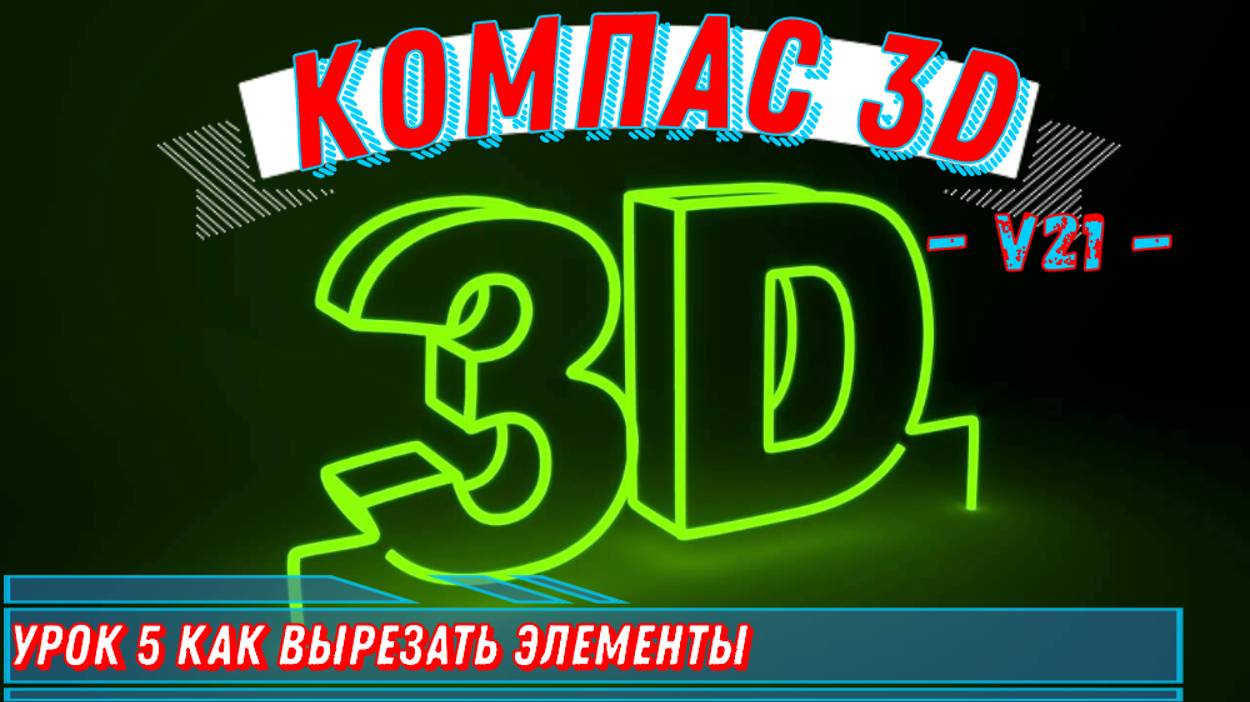 КОМПАС 3D

3D

- V21 -

УРОК 5 КАК ВЫРЕЗАТЬ ЭЛЕМЕНТЫ